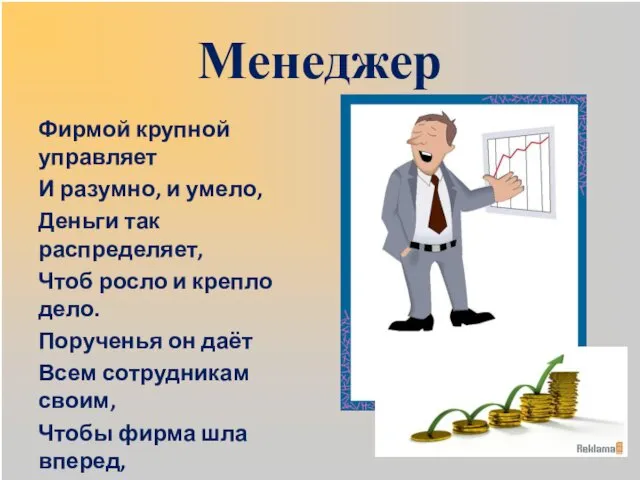 Менеджер

Фирмой крупной управляет
И разумно, и умело,
Деньги так распределяет,
Чтоб росло и крепло дело.
Порученья он даёт
Всем сотрудникам своим,
Чтобы фирма шла вперед,

Reklama